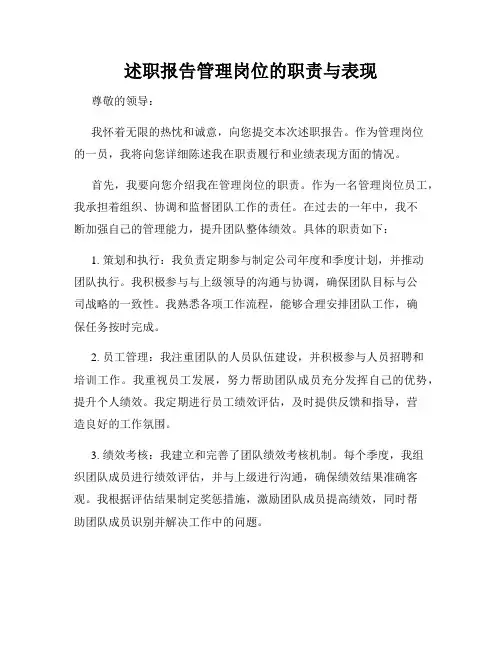 述职报告管理岗位的职责与表现

尊敬的领导：

我怀着无限的热忱和诚意，向您提交本次述职报告。作为管理岗位的一员，我将向您详细陈述我在职责履行和业绩表现方面的情况。

首先，我要向您介绍我在管理岗位的职责。作为一名管理岗位员工，我承担着组织、协调和监督团队工作的责任。在过去的一年中，我不断加强自己的管理能力，提升团队整体绩效。具体的职责如下：

1. 策划和执行：我负责定期参与制定公司年度和季度计划，并推动团队执行。我积极参与与上级领导的沟通与协调，确保团队目标与公司战略的一致性。我熟悉各项工作流程，能够合理安排团队工作，确保任务按时完成。

2. 员工管理：我注重团队的人员队伍建设，并积极参与人员招聘和培训工作。我重视员工发展，努力帮助团队成员充分发挥自己的优势，提升个人绩效。我定期进行员工绩效评估，及时提供反馈和指导，营造良好的工作氛围。

3. 绩效考核：我建立和完善了团队绩效考核机制。每个季度，我组织团队成员进行绩效评估，并与上级进行沟通，确保绩效结果准确客观。我根据评估结果制定奖惩措施，激励团队成员提高绩效，同时帮助团队成员识别并解决工作中的问题。